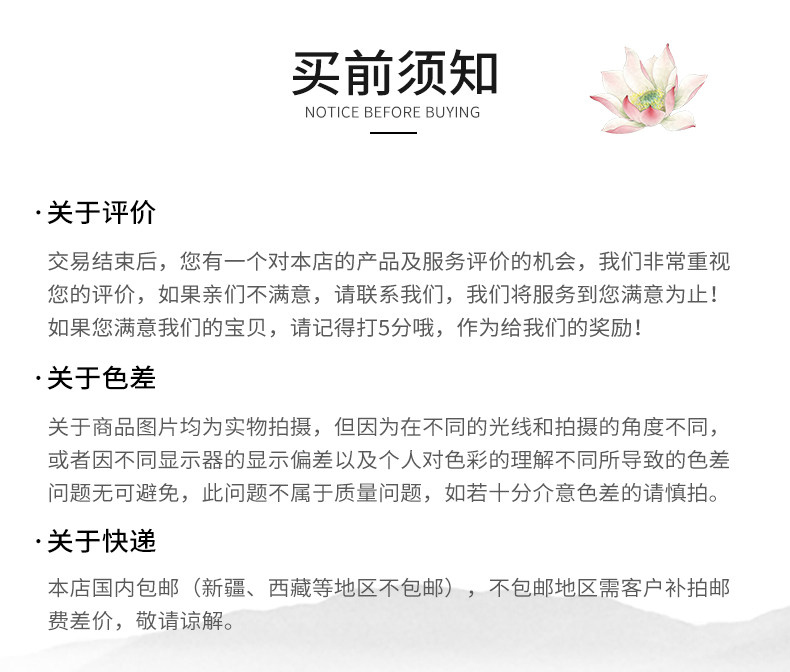 买前须知
NOTICE BEFORE BUYING

·关于评价

交易结束后，您有一个对本店的产品及服务评价的机会，我们非常重视您的评价，如果亲们不满意，请联系我们，我们将服务到您满意为止！如果您满意我们的宝贝，请记得打5分哦，作为给我们的奖励！

·关于色差

关于商品图片均为实物拍摄，但因为在不同的光线和拍摄的角度不同，或者因不同显示器的显示偏差以及个人对色彩的理解不同所导致的色差问题无可避免，此问题不属于质量问题，如若十分介意色差的请慎拍。

·关于快递

本店国内包邮（新疆、西藏等地区不包邮），不包邮地区需客户补拍邮费差价，敬请谅解。